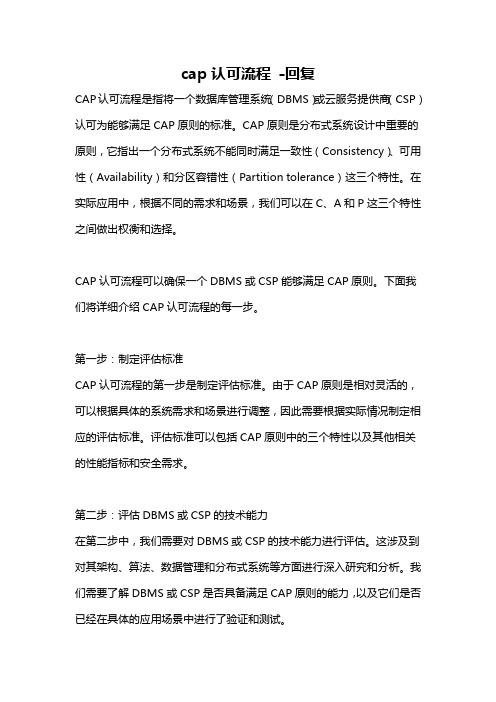 cap 认可流程 -回复

CAP 认可流程是指将一个数据库管理系统（DBMS）或云服务提供商（CSP）认可为能够满足 CAP 原则的标准。CAP 原则是分布式系统设计中重要的原则，它指出一个分布式系统不能同时满足一致性（Consistency）、可用性（Availability）和分区容错性（Partition tolerance）这三个特性。在实际应用中，根据不同的需求和场景，我们可以在 C、A 和 P 这三个特性之间做出权衡和选择。

CAP 认可流程可以确保一个 DBMS 或 CSP 能够满足 CAP 原则。下面我们将详细介绍 CAP 认可流程的每一步。

第一步：制定评估标准
CAP 认可流程的第一步是制定评估标准。由于 CAP 原则是相对灵活的，可以根据具体的系统需求和场景进行调整，因此需要根据实际情况制定相应的评估标准。评估标准可以包括 CAP 原则中的三个特性以及其他相关的性能指标和安全需求。

第二步：评估 DBMS 或 CSP 的技术能力
在第二步中，我们需要对 DBMS 或 CSP 的技术能力进行评估。这涉及到对其架构、算法、数据管理和分布式系统等方面进行深入研究和分析。我们需要了解 DBMS 或 CSP 是否具备满足 CAP 原则的能力，以及它们是否已经在具体的应用场景中进行了验证和测试。